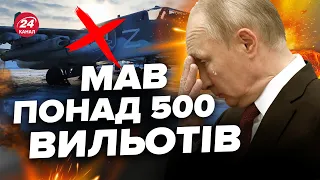 24
КАНАЛ

Z

МАВ
ПОНАД 500
ВИЛЬОТІВ